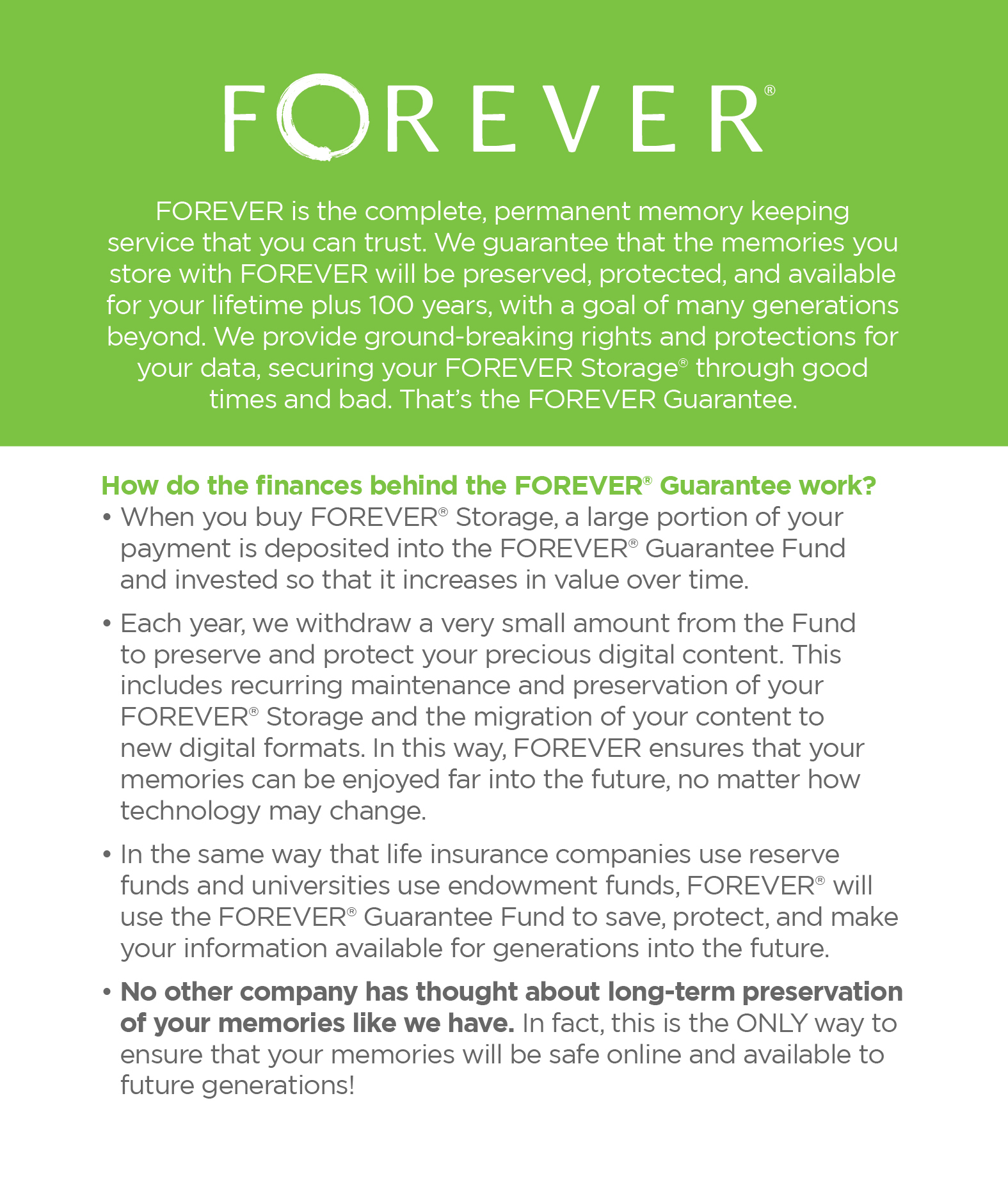 FOREVER®

FOREVER is the complete, permanent memory keeping service that you can trust. We guarantee that the memories you store with FOREVER will be preserved, protected, and available for your lifetime plus 100 years, with a goal of many generations beyond. We provide ground-breaking rights and protections for your data, securing your FOREVER Storage® through good times and bad. That's the FOREVER Guarantee.

How do the finances behind the FOREVER® Guarantee work?

• When you buy FOREVER® Storage, a large portion of your payment is deposited into the FOREVER® Guarantee Fund and invested so that it increases in value over time.

• Each year, we withdraw a very small amount from the Fund to preserve and protect your precious digital content. This includes recurring maintenance and preservation of your FOREVER® Storage and the migration of your content to new digital formats. In this way, FOREVER ensures that your memories can be enjoyed far into the future, no matter how technology may change.

• In the same way that life insurance companies use reserve funds and universities use endowment funds, FOREVER® will use the FOREVER® Guarantee Fund to save, protect, and make your information available for generations into the future.

• No other company has thought about long-term preservation of your memories like we have. In fact, this is the ONLY way to ensure that your memories will be safe online and available to future generations!